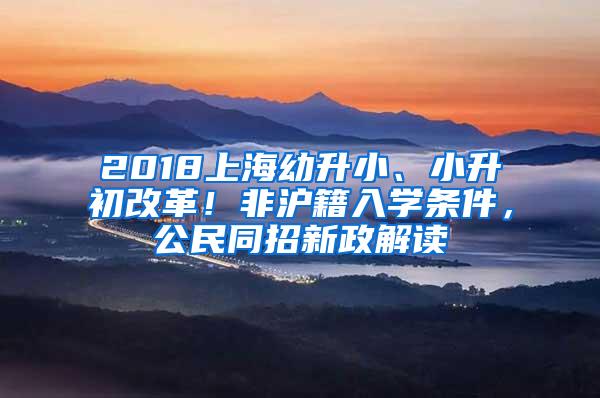 2018上海幼升小、小升初改革！非沪籍入学条件，公民同招新政解读